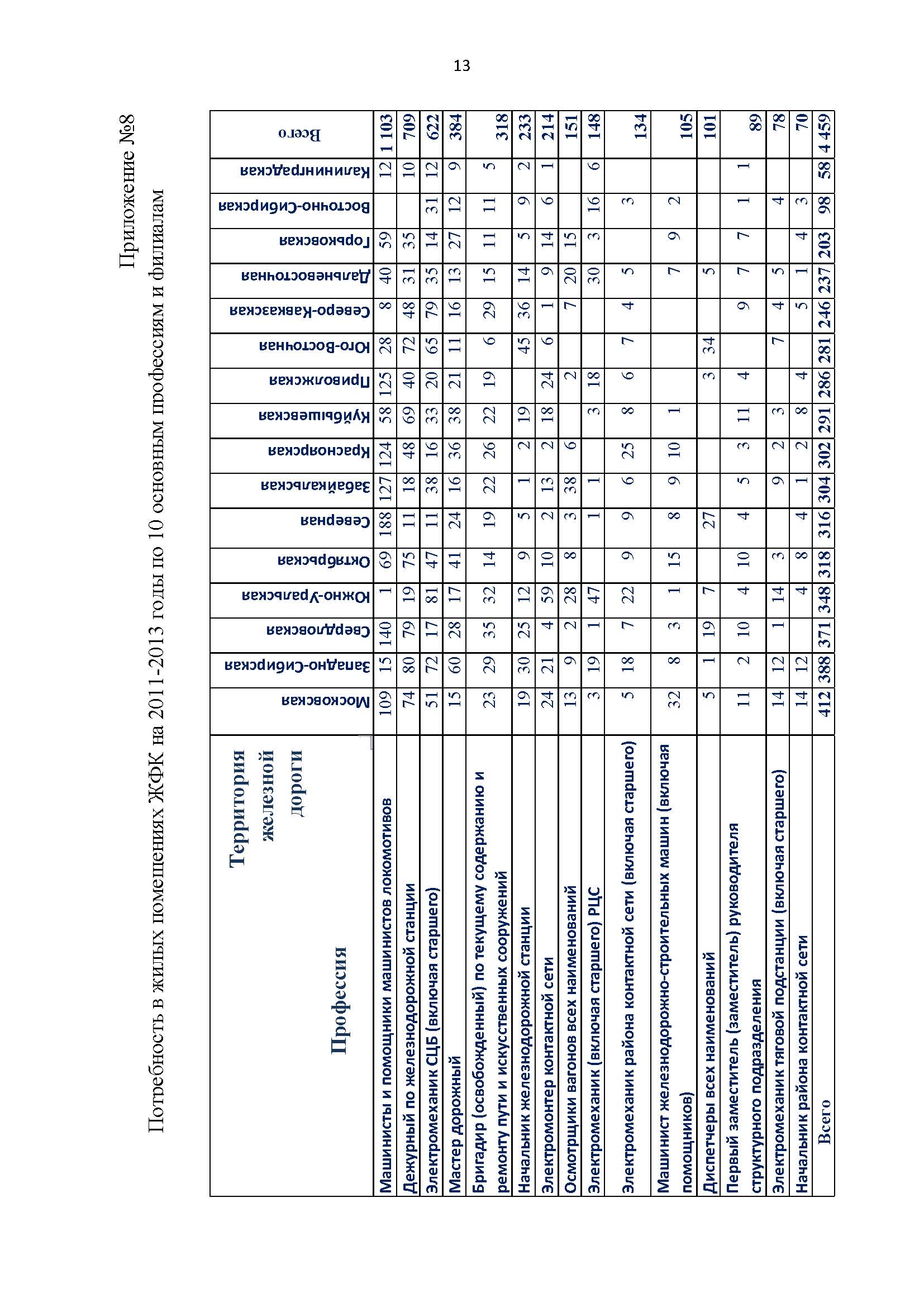 13

Приложение №8

Потребность в жилых помещениях ЖФК на 2011-2013 годы по 10 основным профессиям и филиалам

| Профессия / Территория железной дороги | Московская | Западно-Сибирская | Свердловская | Южно-Уральская | Октябрьская | Северная | Забайкальская | Красноярская | Куйбышевская | Приволжская | Юго-Восточная | Северо-Кавказская | Дальневосточная | Горьковская | Восточно-Сибирская | Калининградская | Всего |
|---|---|---|---|---|---|---|---|---|---|---|---|---|---|---|---|---|---|
| Машинисты и помощники машинистов локомотивов | 109 | 15 | 140 | 1 | 69 | 188 | 127 | 124 | 58 | 125 | 28 | 8 | 40 | 59 | | 12 | 1 103 |
| Дежурный по железнодорожной станции | 74 | 80 | 79 | 19 | 75 | 11 | 18 | 48 | 69 | 40 | 72 | 48 | 31 | 35 | | 10 | 709 |
| Электромеханик СЦБ (включая старшего) | 51 | 72 | 17 | 81 | 47 | 11 | 38 | 16 | 33 | 20 | 65 | 79 | 35 | 14 | 31 | 12 | 622 |
| Мастер дорожный | 15 | 60 | 28 | 17 | 41 | 24 | 16 | 36 | 38 | 21 | 11 | 16 | 13 | 27 | 12 | 9 | 384 |
| Бригадир (освобожденный) по текущему содержанию и ремонту пути и искусственных сооружений | 23 | 29 | 35 | 32 | 14 | 19 | 22 | 26 | 22 | 19 | 6 | 29 | 15 | 11 | 11 | 5 | 318 |
| Начальник железнодорожной станции | 19 | 30 | 25 | 12 | 9 | 5 | 1 | 2 | 19 | | 45 | 36 | 14 | 5 | 9 | 2 | 233 |
| Электромонтер контактной сети | 24 | 21 | 4 | 59 | 10 | 2 | 13 | 2 | 18 | 24 | 6 | 1 | 9 | 14 | 6 | 1 | 214 |
| Осмотрщики вагонов всех наименований | 13 | 9 | 2 | 28 | 8 | 3 | 38 | 6 | | 2 | | 7 | 20 | 15 | | | 151 |
| Электромеханик (включая старшего) РЦС | 3 | 19 | 1 | 47 | | 1 | 1 | | 3 | 18 | | | 30 | 3 | 16 | 6 | 148 |
| Электромеханик района контактной сети (включая старшего) | 5 | 18 | 7 | 22 | 9 | 9 | 6 | 25 | 8 | 6 | 7 | 4 | 5 | | 3 | | 134 |
| Машинист железнодорожно-строительных машин (включая помощников) | 32 | 8 | 3 | 1 | 15 | 8 | 9 | 10 | 1 | | | | 7 | 9 | 2 | | 105 |
| Диспетчеры всех наименований | 5 | 1 | 19 | 7 | | 27 | | | | 3 | 34 | | 5 | | | | 101 |
| Первый заместитель (заместитель) руководителя структурного подразделения | 11 | 2 | 10 | 4 | 10 | 4 | 5 | 3 | 11 | 4 | | 9 | 7 | 7 | 1 | 1 | 89 |
| Электромеханик тяговой подстанции (включая старшего) | 14 | 12 | 1 | 14 | 3 | | 9 | 2 | 3 | | 7 | 4 | 5 | | 4 | | 78 |
| Начальник района контактной сети | 14 | 12 | | 4 | 8 | 4 | 1 | 2 | 8 | 4 | | 5 | 1 | 4 | 3 | | 70 |
| Всего | 412 | 388 | 371 | 348 | 318 | 316 | 304 | 302 | 291 | 286 | 281 | 246 | 237 | 203 | 98 | 58 | 4 459 |